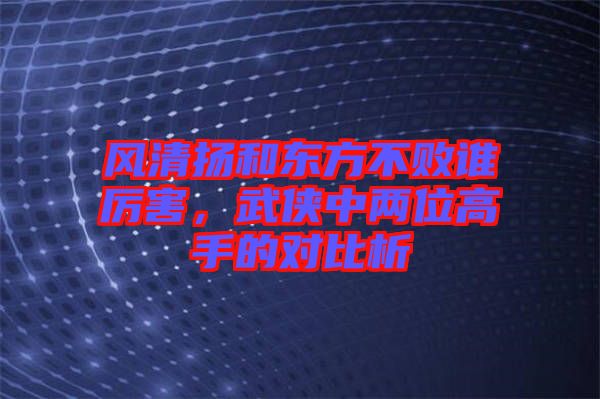 风清扬和东方不败谁厉害，武侠中两位高手的对比析